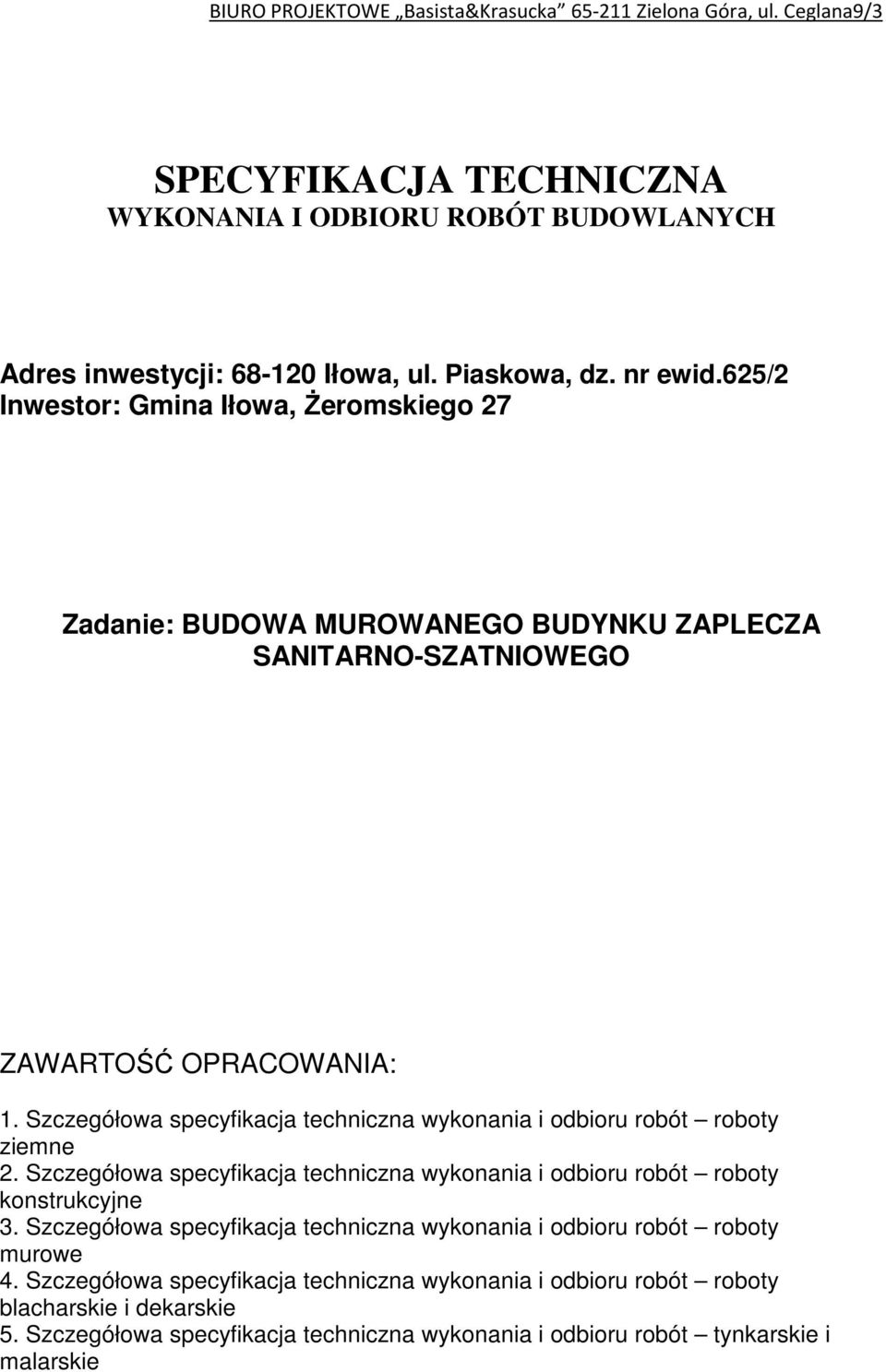 BIURO PROJEKTOWE „Basista&Krasucka” 65-211 Zielona Góra, ul. Ceglana9/3

SPECYFIKACJA TECHNICZNA
WYKONANIA I ODBIORU ROBÓT BUDOWLANYCH

Adres inwestycji: 68-120 Iłowa, ul. Piaskowa, dz. nr ewid.625/2
Inwestor: Gmina Iłowa, Żeromskiego 27

Zadanie: BUDOWA MUROWANEGO BUDYNKU ZAPLECZA SANITARNO-SZATNIOWEGO

ZAWARTOŚĆ OPRACOWANIA:
1. Szczegółowa specyfikacja techniczna wykonania i odbioru robót – roboty ziemne
2. Szczegółowa specyfikacja techniczna wykonania i odbioru robót – roboty konstrukcyjne
3. Szczegółowa specyfikacja techniczna wykonania i odbioru robót – roboty murowe
4. Szczegółowa specyfikacja techniczna wykonania i odbioru robót – roboty blacharskie i dekarskie
5. Szczegółowa specyfikacja techniczna wykonania i odbioru robót – tynkarskie i malarskie